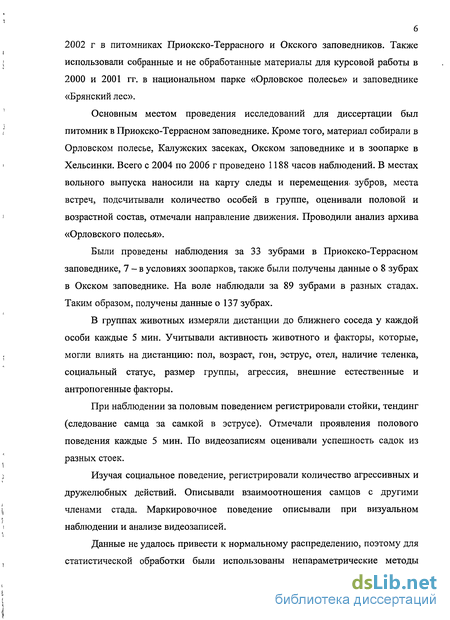 6

2002 г в питомниках Приокско-Террасного и Окского заповедников. Также использовали собранные и не обработанные материалы для курсовой работы в 2000 и 2001 гг. в национальном парке «Орловское полесье» и заповеднике «Брянский лес».

Основным местом проведения исследований для диссертации был питомник в Приокско-Террасном заповеднике. Кроме того, материал собирали в Орловском полесье, Калужских засеках, Окском заповеднике и в зоопарке в Хельсинки. Всего с 2004 по 2006 г проведено 1188 часов наблюдений. В местах вольного выпуска наносили на карту следы и перемещения зубров, места встреч, подсчитывали количество особей в группе, оценивали половой и возрастной состав, отмечали направление движения. Проводили анализ архива «Орловского полесья».

Были проведены наблюдения за 33 зубрами в Приокско-Террасном заповеднике, 7 – в условиях зоопарков, также были получены данные о 8 зубрах в Окском заповеднике. На воле наблюдали за 89 зубрами в разных стадах. Таким образом, получены данные о 137 зубрах.

В группах животных измеряли дистанции до ближнего соседа у каждой особи каждые 5 мин. Учитывали активность животного и факторы, которые, могли влиять на дистанцию: пол, возраст, гон, эструс, отел, наличие теленка, социальный статус, размер группы, агрессия, внешние естественные и антропогенные факторы.

При наблюдении за половым поведением регистрировали стойки, тендинг (следование самца за самкой в эструсе). Отмечали проявления полового поведения каждые 5 мин. По видеозаписям оценивали успешность садок из разных стоек.

Изучая социальное поведение, регистрировали количество агрессивных и дружелюбных действий. Описывали взаимоотношения самцов с другими членами стада. Маркировочное поведение описывали при визуальном наблюдении и анализе видеозаписей.

Данные не удалось привести к нормальному распределению, поэтому для статистической обработки были использованы непараметрические методы

dsLib.net
библиотека диссертаций